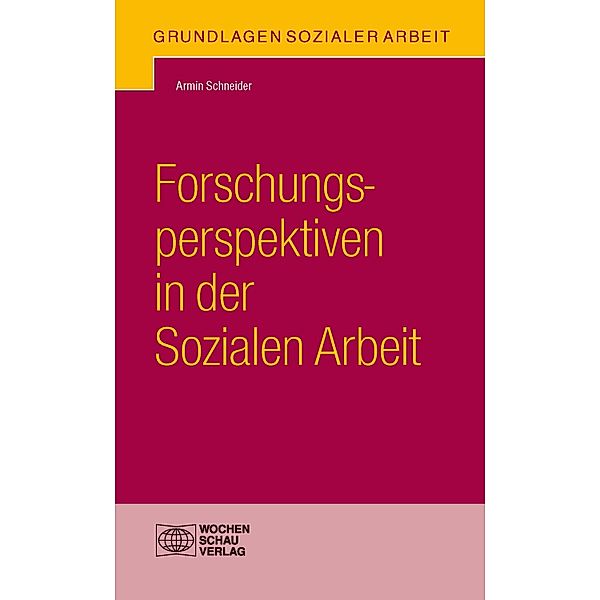 GRUNDLAGEN SOZIALER ARBEIT

Armin Schneider

Forschungsperspektiven in der Sozialen Arbeit

WOCHEN SCHAU VERLAG